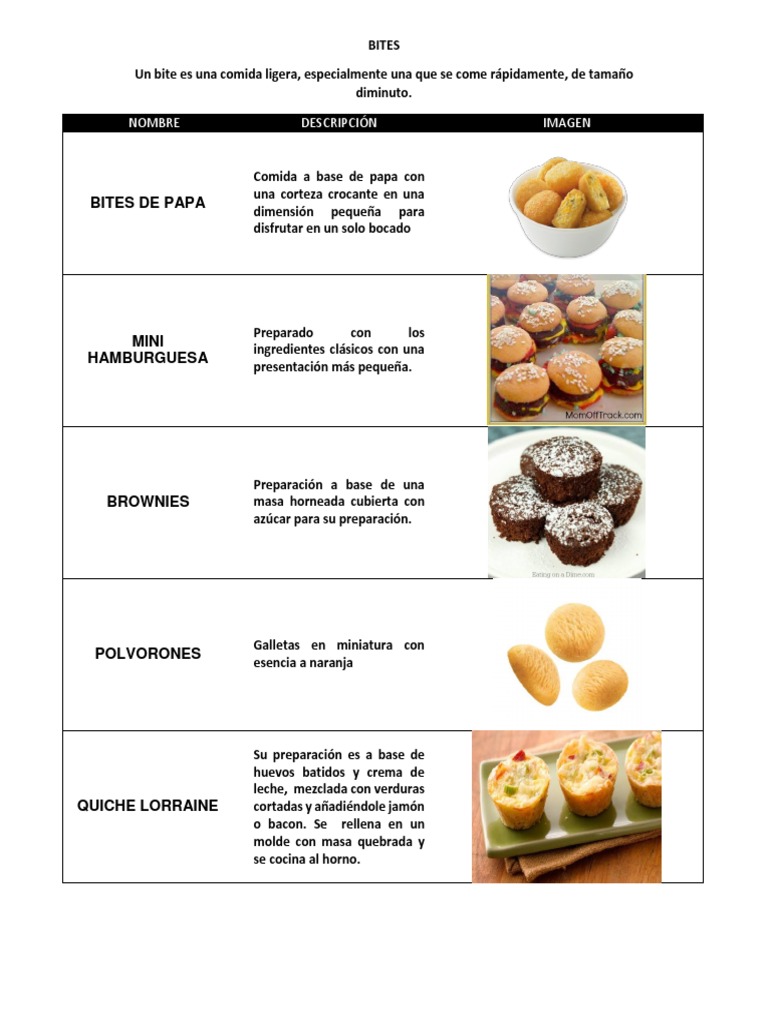 BITES

Un bite es una comida ligera, especialmente una que se come rápidamente, de tamaño diminuto.

| NOMBRE | DESCRIPCIÓN | IMAGEN |
|---|---|---|
| BITES DE PAPA | Comida a base de papa con una corteza crocante en una dimensión pequeña para disfrutar en un solo bocado | |
| MINI HAMBURGUESA | Preparado con los ingredientes clásicos con una presentación más pequeña. | MomOffTrack.com |
| BROWNIES | Preparación a base de una masa horneada cubierta con azúcar para su preparación. | Eating on a Dime.com |
| POLVORONES | Galletas en miniatura con esencia a naranja | |
| QUICHE LORRAINE | Su preparación es a base de huevos batidos y crema de leche, mezclada con verduras cortadas y añadiéndole jamón o bacon. Se rellena en un molde con masa quebrada y se cocina al horno. | |